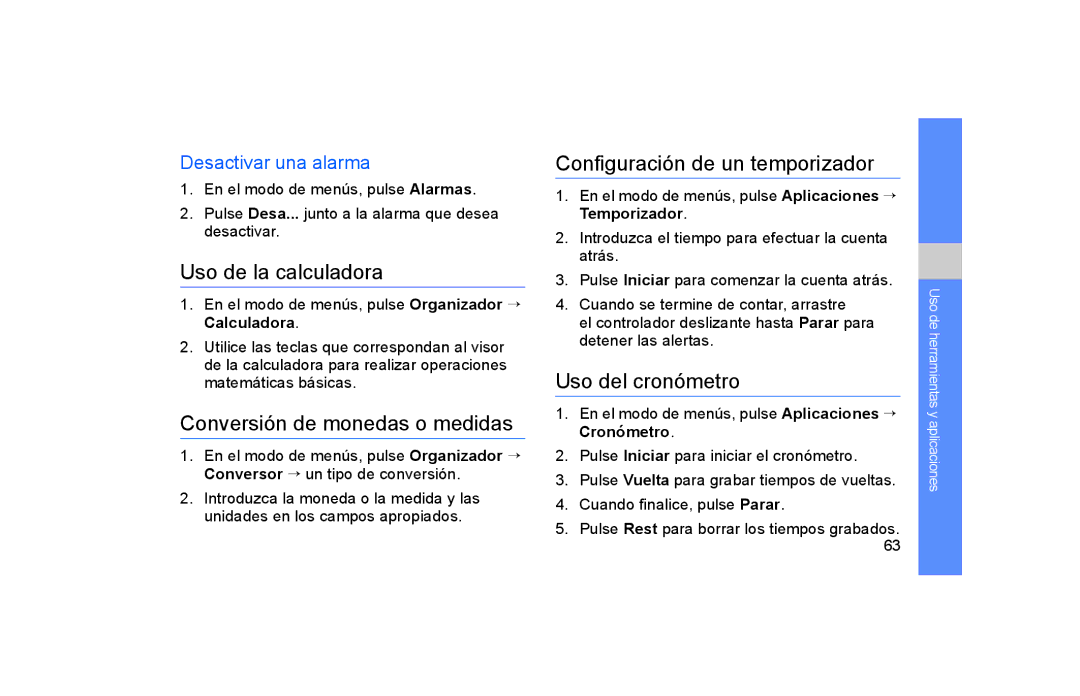 Desactivar una alarma

1. En el modo de menús, pulse Alarmas.
2. Pulse Desa... junto a la alarma que desea desactivar.

Uso de la calculadora

1. En el modo de menús, pulse Organizador → Calculadora.
2. Utilice las teclas que correspondan al visor de la calculadora para realizar operaciones matemáticas básicas.

Conversión de monedas o medidas

1. En el modo de menús, pulse Organizador → Conversor → un tipo de conversión.
2. Introduzca la moneda o la medida y las unidades en los campos apropiados.

Configuración de un temporizador

1. En el modo de menús, pulse Aplicaciones → Temporizador.
2. Introduzca el tiempo para efectuar la cuenta atrás.
3. Pulse Iniciar para comenzar la cuenta atrás.
4. Cuando se termine de contar, arrastre el controlador deslizante hasta Parar para detener las alertas.

Uso del cronómetro

1. En el modo de menús, pulse Aplicaciones → Cronómetro.
2. Pulse Iniciar para iniciar el cronómetro.
3. Pulse Vuelta para grabar tiempos de vueltas.
4. Cuando finalice, pulse Parar.
5. Pulse Rest para borrar los tiempos grabados.

63

Uso de herramientas y aplicaciones